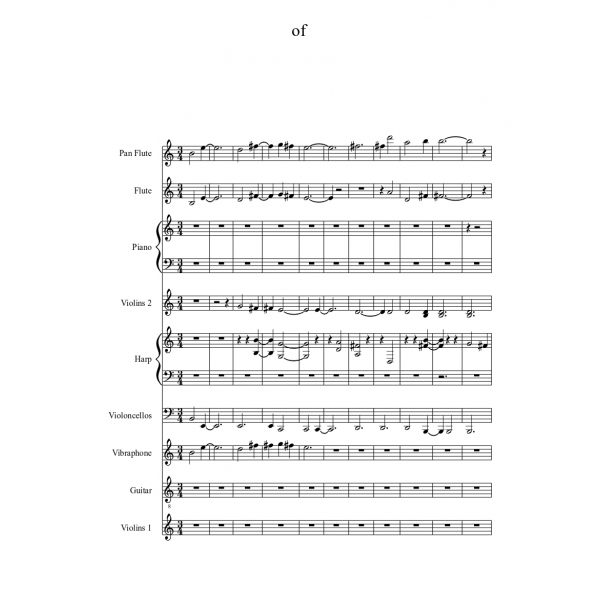 of

Pan Flute

Flute

Piano

Violins 2

Harp

Violoncellos

Vibraphone

Guitar

Violins 1